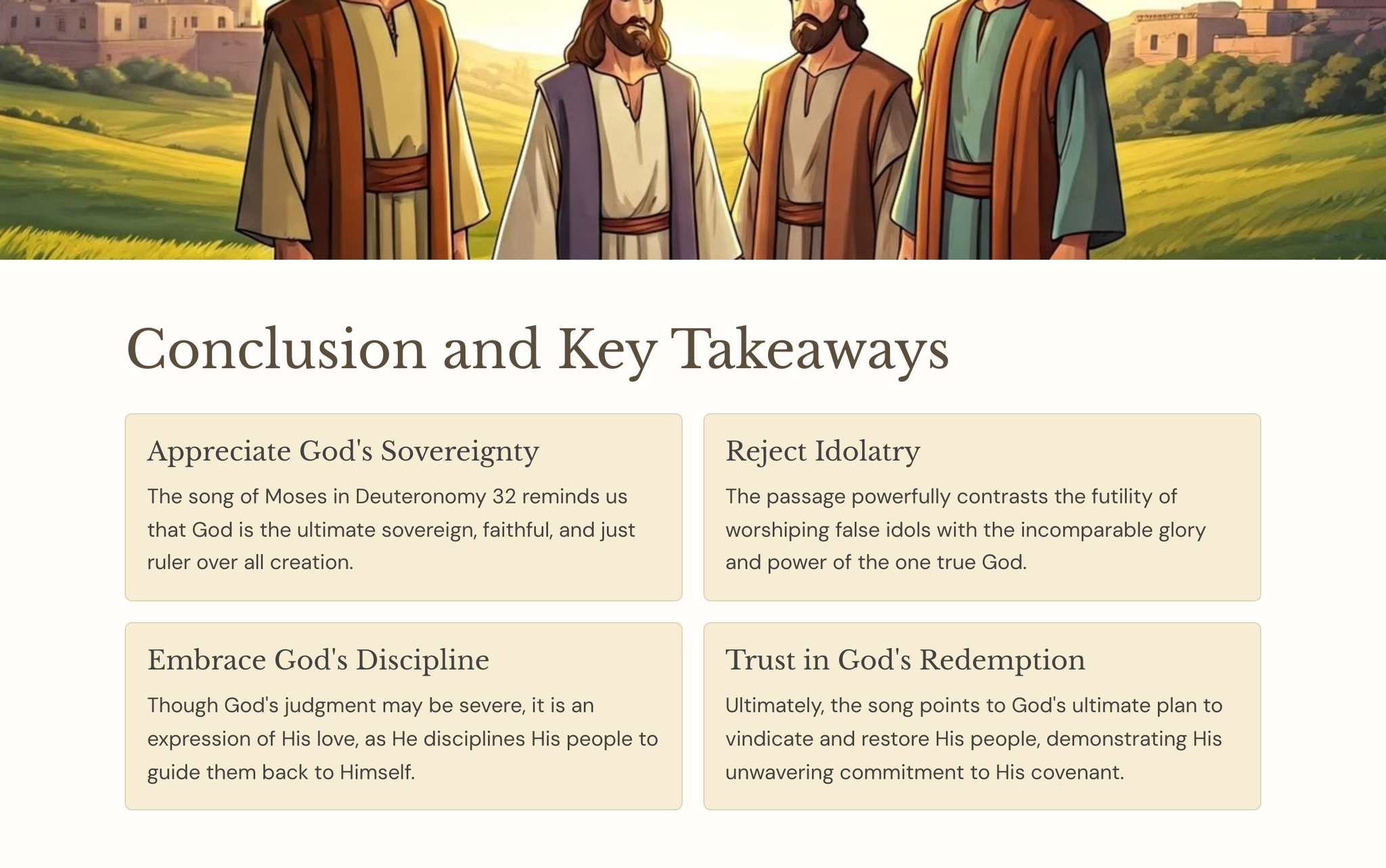 Conclusion and Key Takeaways

Appreciate God's Sovereignty

The song of Moses in Deuteronomy 32 reminds us that God is the ultimate sovereign, faithful, and just ruler over all creation.

Reject Idolatry

The passage powerfully contrasts the futility of worshiping false idols with the incomparable glory and power of the one true God.

Embrace God's Discipline

Though God's judgment may be severe, it is an expression of His love, as He disciplines His people to guide them back to Himself.

Trust in God's Redemption

Ultimately, the song points to God's ultimate plan to vindicate and restore His people, demonstrating His unwavering commitment to His covenant.